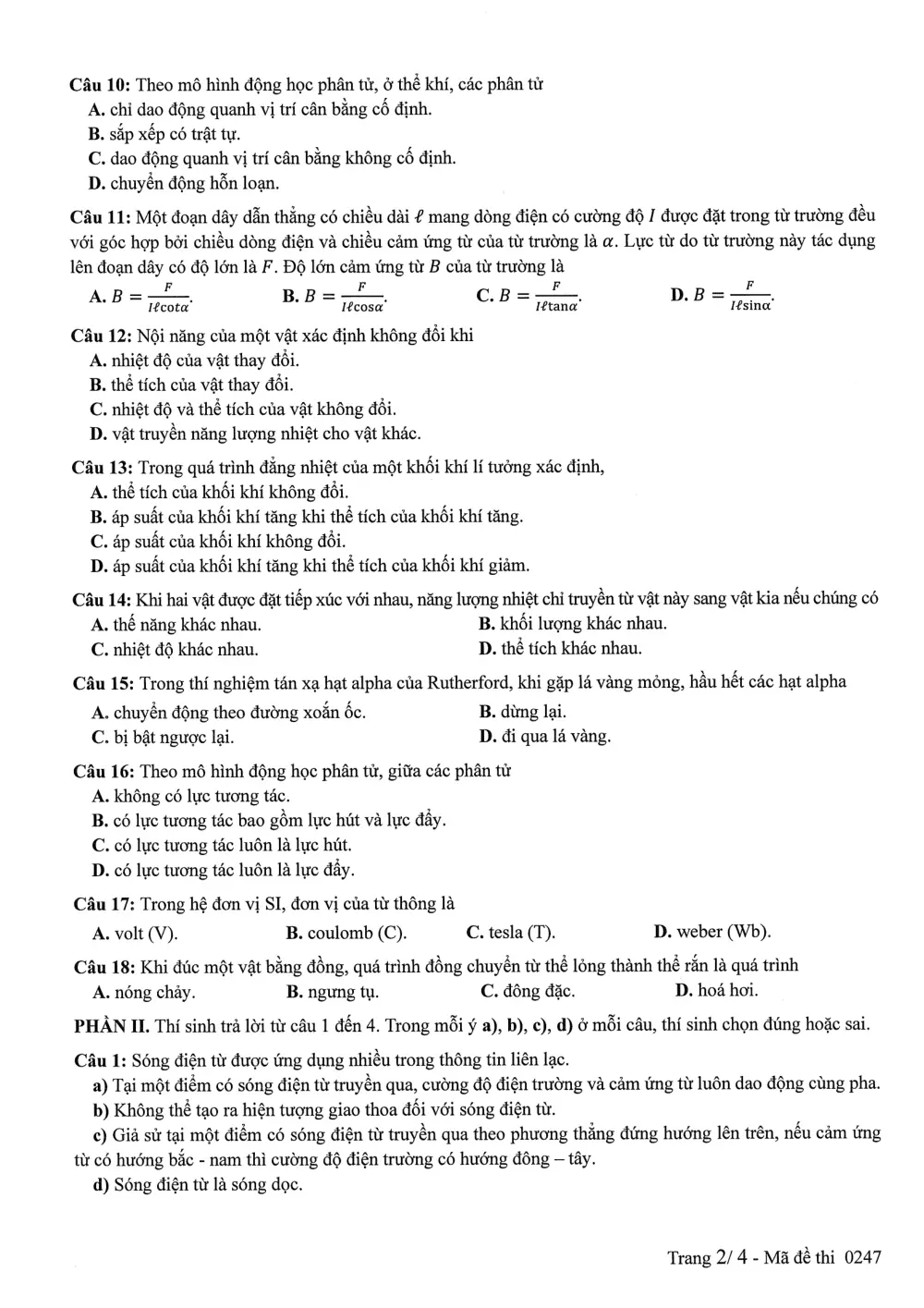 Câu 10: Theo mô hình động học phân tử, ở thể khí, các phân tử
A. chỉ dao động quanh vị trí cân bằng cố định.
B. sắp xếp có trật tự.
C. dao động quanh vị trí cân bằng không cố định.
D. chuyển động hỗn loạn.

Câu 11: Một đoạn dây dẫn thẳng có chiều dài $\ell$ mang dòng điện có cường độ $I$ được đặt trong từ trường đều với góc hợp bởi chiều dòng điện và chiều cảm ứng từ của từ trường là $\alpha$. Lực từ do từ trường này tác dụng lên đoạn dây có độ lớn là $F$. Độ lớn cảm ứng từ $B$ của từ trường là
A. $B = \frac{F}{I\ell\cot\alpha}$.
B. $B = \frac{F}{I\ell\cos\alpha}$.
C. $B = \frac{F}{I\ell\tan\alpha}$.
D. $B = \frac{F}{I\ell\sin\alpha}$.

Câu 12: Nội năng của một vật xác định không đổi khi
A. nhiệt độ của vật thay đổi.
B. thể tích của vật thay đổi.
C. nhiệt độ và thể tích của vật không đổi.
D. vật truyền năng lượng nhiệt cho vật khác.

Câu 13: Trong quá trình đẳng nhiệt của một khối khí lí tưởng xác định,
A. thể tích của khối khí không đổi.
B. áp suất của khối khí tăng khi thể tích của khối khí tăng.
C. áp suất của khối khí không đổi.
D. áp suất của khối khí tăng khi thể tích của khối khí giảm.

Câu 14: Khi hai vật được đặt tiếp xúc với nhau, năng lượng nhiệt chỉ truyền từ vật này sang vật kia nếu chúng có
A. thế năng khác nhau.
B. khối lượng khác nhau.
C. nhiệt độ khác nhau.
D. thể tích khác nhau.

Câu 15: Trong thí nghiệm tán xạ hạt alpha của Rutherford, khi gặp lá vàng mỏng, hầu hết các hạt alpha
A. chuyển động theo đường xoắn ốc.
B. dừng lại.
C. bị bật ngược lại.
D. đi qua lá vàng.

Câu 16: Theo mô hình động học phân tử, giữa các phân tử
A. không có lực tương tác.
B. có lực tương tác bao gồm lực hút và lực đẩy.
C. có lực tương tác luôn là lực hút.
D. có lực tương tác luôn là lực đẩy.

Câu 17: Trong hệ đơn vị SI, đơn vị của từ thông là
A. volt (V).
B. coulomb (C).
C. tesla (T).
D. weber (Wb).

Câu 18: Khi đúc một vật bằng đồng, quá trình đồng chuyển từ thể lỏng thành thể rắn là quá trình
A. nóng chảy.
B. ngưng tụ.
C. đông đặc.
D. hoá hơi.

PHẦN II. Thí sinh trả lời từ câu 1 đến 4. Trong mỗi ý a), b), c), d) ở mỗi câu, thí sinh chọn đúng hoặc sai.

Câu 1: Sóng điện từ được ứng dụng nhiều trong thông tin liên lạc.
a) Tại một điểm có sóng điện từ truyền qua, cường độ điện trường và cảm ứng từ luôn dao động cùng pha.
b) Không thể tạo ra hiện tượng giao thoa đối với sóng điện từ.
c) Giả sử tại một điểm có sóng điện từ truyền qua theo phương thẳng đứng hướng lên trên, nếu cảm ứng từ có hướng bắc - nam thì cường độ điện trường có hướng đông – tây.
d) Sóng điện từ là sóng dọc.

Trang 2/ 4 - Mã đề thi 0247